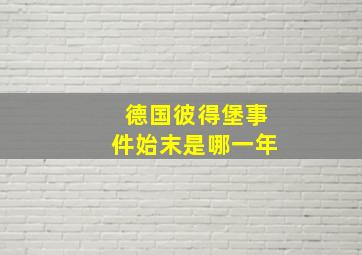 德国彼得堡事件始末是哪一年